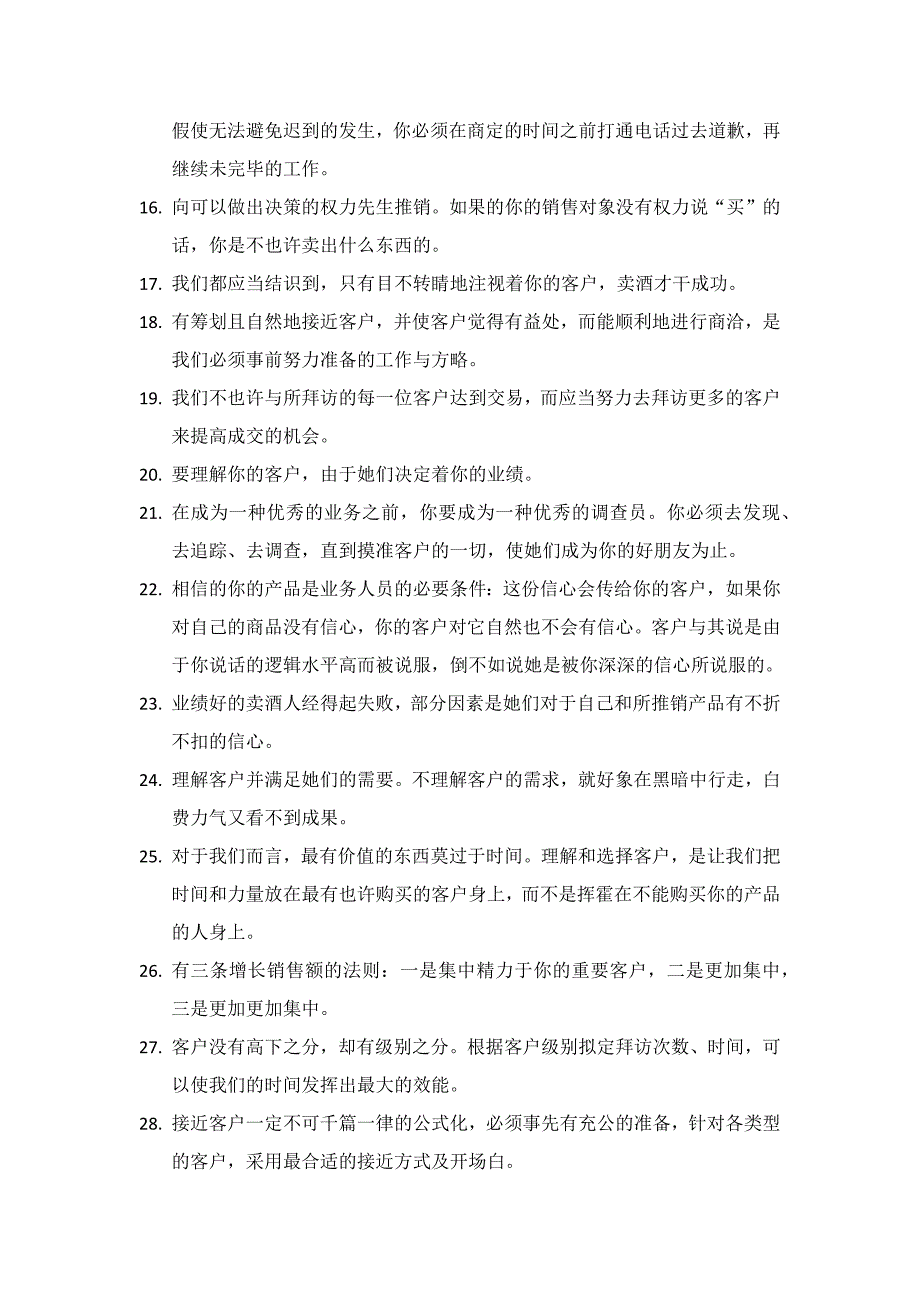 假使无法避免迟到的发生，你必须在商定的时间之前打通电话过去道歉，再继续未完毕的工作。

16. 向可以做出决策的权力先生推销。如果的你的销售对象没有权力说“买”的话，你是不也许卖出什么东西的。

17. 我们都应当结识到，只有目不转睛地注视着你的客户，卖酒才干成功。

18. 有筹划且自然地接近客户，并使客户觉得有益处，而能顺利地进行商洽，是我们必须事前努力准备的工作与方略。

19. 我们不也许与所拜访的每一位客户达到交易，而应当努力去拜访更多的客户来提高成交的机会。

20. 要理解你的客户，由于她们决定着你的业绩。

21. 在成为一种优秀的业务之前，你要成为一种优秀的调查员。你必须去发现、去追踪、去调查，直到摸准客户的一切，使她们成为你的好朋友为止。

22. 相信的你的产品是业务人员的必要条件：这份信心会传给你的客户，如果你对自己的商品没有信心，你的客户对它自然也不会有信心。客户与其说是由于你说话的逻辑水平高而被说服，倒不如说她是被你深深的信心所说服的。

23. 业绩好的卖酒人经得起失败，部分因素是她们对于自己和所推销产品有不折不扣的信心。

24. 理解客户并满足她们的需要。不理解客户的需求，就好象在黑暗中行走，白费力气又看不到成果。

25. 对于我们而言，最有价值的东西莫过于时间。理解和选择客户，是让我们把时间和力量放在最有也许购买的客户身上，而不是挥霍在不能购买你的产品的人身上。

26. 有三条增长销售额的法则：一是集中精力于你的重要客户，二是更加集中，三是更加更加集中。

27. 客户没有高下之分，却有级别之分。根据客户级别拟定拜访次数、时间，可以使我们的时间发挥出最大的效能。

28. 接近客户一定不可千篇一律的公式化，必须事先有充公的准备，针对各类型的客户，采用最合适的接近方式及开场白。